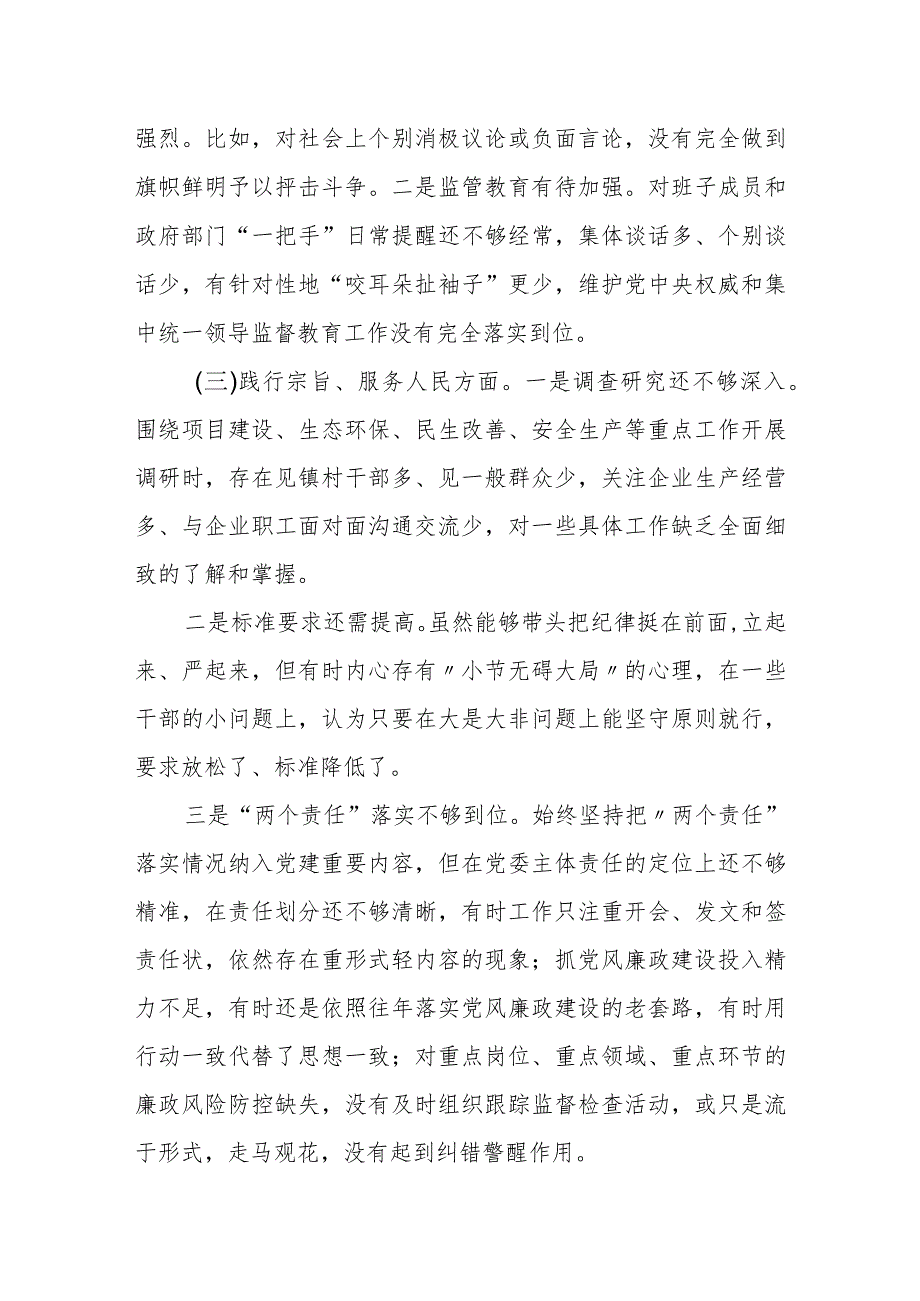 强烈。比如，对社会上个别消极议论或负面言论，没有完全做到旗帜鲜明予以抨击斗争。二是监管教育有待加强。对班子成员和政府部门“一把手”日常提醒还不够经常，集体谈话多、个别谈话少，有针对性地“咬耳朵扯袖子”更少，维护党中央权威和集中统一领导监督教育工作没有完全落实到位。

(三)践行宗旨、服务人民方面。一是调查研究还不够深入。围绕项目建设、生态环保、民生改善、安全生产等重点工作开展调研时，存在见镇村干部多、见一般群众少，关注企业生产经营多、与企业职工面对面沟通交流少，对一些具体工作缺乏全面细致的了解和掌握。

二是标准要求还需提高。虽然能够带头把纪律挺在前面，立起来、严起来，但有时内心存有〃小节无碍大局〃的心理，在一些干部的小问题上，认为只要在大是大非问题上能坚守原则就行，要求放松了、标准降低了。

三是“两个责任”落实不够到位。始终坚持把〃两个责任”落实情况纳入党建重要内容，但在党委主体责任的定位上还不够精准，在责任划分还不够清晰，有时工作只注重开会、发文和签责任状，依然存在重形式轻内容的现象；抓党风廉政建设投入精力不足，有时还是依照往年落实党风廉政建设的老套路，有时用行动一致代替了思想一致；对重点岗位、重点领域、重点环节的廉政风险防控缺失，没有及时组织跟踪监督检查活动，或只是流于形式，走马观花，没有起到纠错警醒作用。